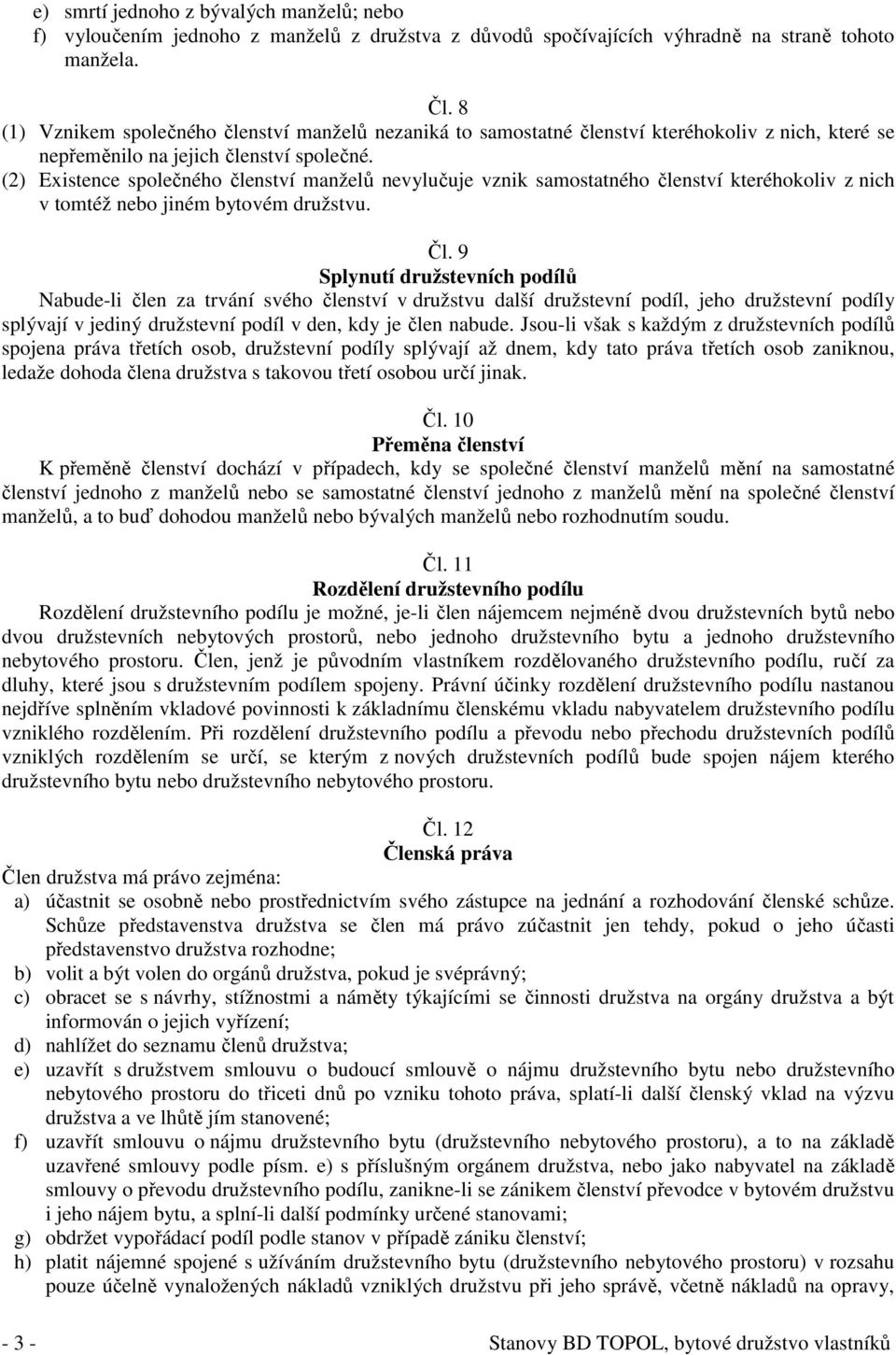 e) smrtí jednoho z bývalých manželů; nebo
f) vyloučením jednoho z manželů z družstva z důvodů spočívajících výhradně na straně tohoto manžela.

Čl. 8
(1) Vznikem společného členství manželů nezaniká to samostatné členství kteréhokoliv z nich, které se nepřeměnilo na jejich členství společné.
(2) Existence společného členství manželů nevylučuje vznik samostatného členství kteréhokoliv z nich v tomtéž nebo jiném bytovém družstvu.

Čl. 9
Splynutí družstevních podílů
Nabude-li člen za trvání svého členství v družstvu další družstevní podíl, jeho družstevní podíly splývají v jediný družstevní podíl v den, kdy je člen nabude. Jsou-li však s každým z družstevních podílů spojena práva třetích osob, družstevní podíly splývají až dnem, kdy tato práva třetích osob zaniknou, ledaže dohoda člena družstva s takovou třetí osobou určí jinak.

Čl. 10
Přeměna členství
K přeměně členství dochází v případech, kdy se společné členství manželů mění na samostatné členství jednoho z manželů nebo se samostatné členství jednoho z manželů mění na společné členství manželů, a to buď dohodou manželů nebo bývalých manželů nebo rozhodnutím soudu.

Čl. 11
Rozdělení družstevního podílu
Rozdělení družstevního podílu je možné, je-li člen nájemcem nejméně dvou družstevních bytů nebo dvou družstevních nebytových prostorů, nebo jednoho družstevního bytu a jednoho družstevního nebytového prostoru. Člen, jenž je původním vlastníkem rozdělovaného družstevního podílu, ručí za dluhy, které jsou s družstevním podílem spojeny. Právní účinky rozdělení družstevního podílu nastanou nejdříve splněním vkladové povinnosti k základnímu členskému vkladu nabyvatelem družstevního podílu vzniklého rozdělením. Při rozdělení družstevního podílu a převodu nebo přechodu družstevních podílů vzniklých rozdělením se určí, se kterým z nových družstevních podílů bude spojen nájem kterého družstevního bytu nebo družstevního nebytového prostoru.

Čl. 12
Členská práva
Člen družstva má právo zejména:
a) účastnit se osobně nebo prostřednictvím svého zástupce na jednání a rozhodování členské schůze. Schůze představenstva družstva se člen má právo zúčastnit jen tehdy, pokud o jeho účasti představenstvo družstva rozhodne;
b) volit a být volen do orgánů družstva, pokud je svéprávný;
c) obracet se s návrhy, stížnostmi a náměty týkajícími se činnosti družstva na orgány družstva a být informován o jejich vyřízení;
d) nahlížet do seznamu členů družstva;
e) uzavřít s družstvem smlouvu o budoucí smlouvě o nájmu družstevního bytu nebo družstevního nebytového prostoru do třiceti dnů po vzniku tohoto práva, splatí-li další členský vklad na výzvu družstva a ve lhůtě jím stanovené;
f) uzavřít smlouvu o nájmu družstevního bytu (družstevního nebytového prostoru), a to na základě uzavřené smlouvy podle písm. e) s příslušným orgánem družstva, nebo jako nabyvatel na základě smlouvy o převodu družstevního podílu, zanikne-li se zánikem členství převodce v bytovém družstvu i jeho nájem bytu, a splní-li další podmínky určené stanovami;
g) obdržet vypořádací podíl podle stanov v případě zániku členství;
h) platit nájemné spojené s užíváním družstevního bytu (družstevního nebytového prostoru) v rozsahu pouze účelně vynaložených nákladů vzniklých družstvu při jeho správě, včetně nákladů na opravy,

- 3 -
Stanovy BD TOPOL, bytové družstvo vlastníků